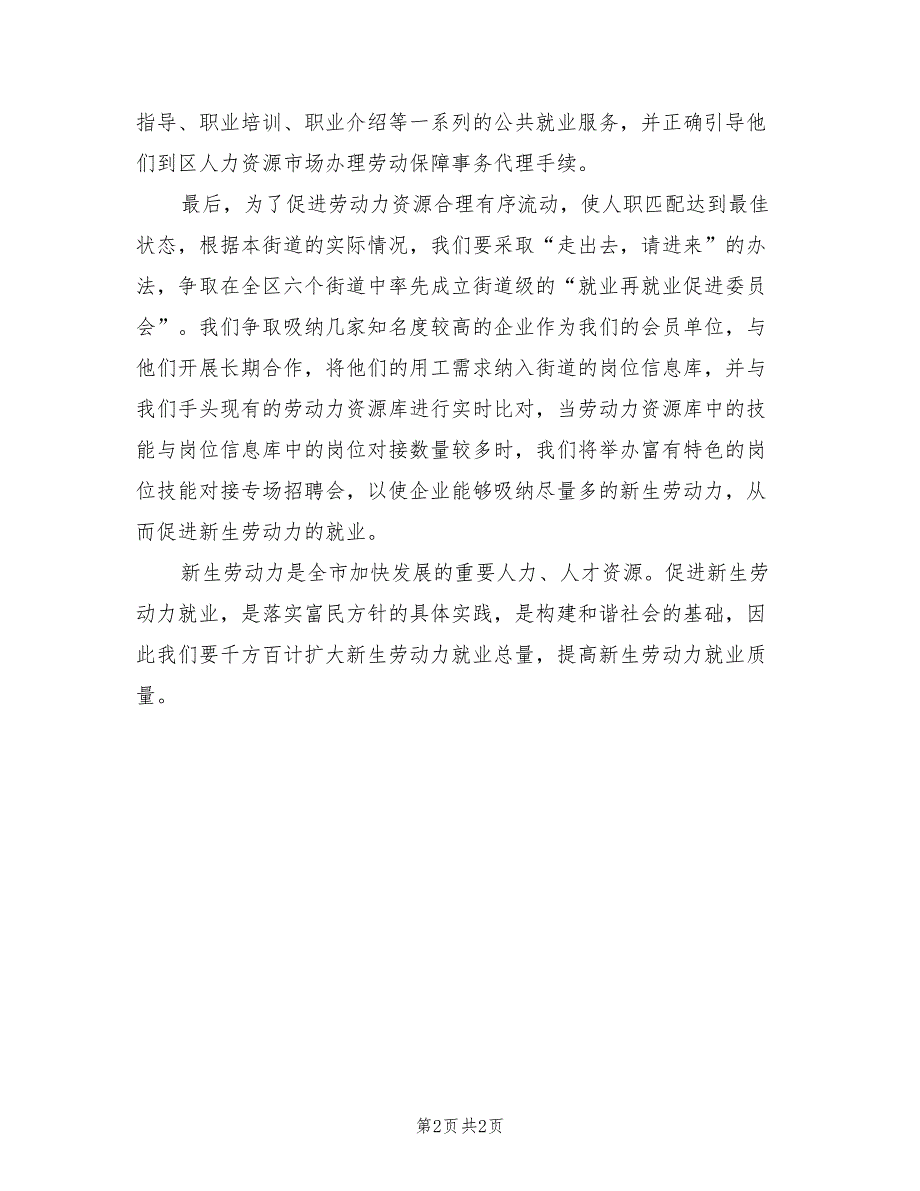 指导、职业培训、职业介绍等一系列的公共就业服务，并正确引导他们到区人力资源市场办理劳动保障事务代理手续。

最后，为了促进劳动力资源合理有序流动，使人职匹配达到最佳状态，根据本街道的实际情况，我们要采取“走出去，请进来”的办法，争取在全区六个街道中率先成立街道级的“就业再就业促进委员会”。我们争取吸纳几家知名度较高的企业作为我们的会员单位，与他们开展长期合作，将他们的用工需求纳入街道的岗位信息库，并与我们手头现有的劳动力资源库进行实时比对，当劳动力资源库中的技能与岗位信息库中的岗位对接数量较多时，我们将举办富有特色的岗位技能对接专场招聘会，以使企业能够吸纳尽量多的新生劳动力，从而促进新生劳动力的就业。

新生劳动力是全市加快发展的重要人力、人才资源。促进新生劳动力就业，是落实富民方针的具体实践，是构建和谐社会的基础，因此我们要千方百计扩大新生劳动力就业总量，提高新生劳动力就业质量。

第2页 共2页